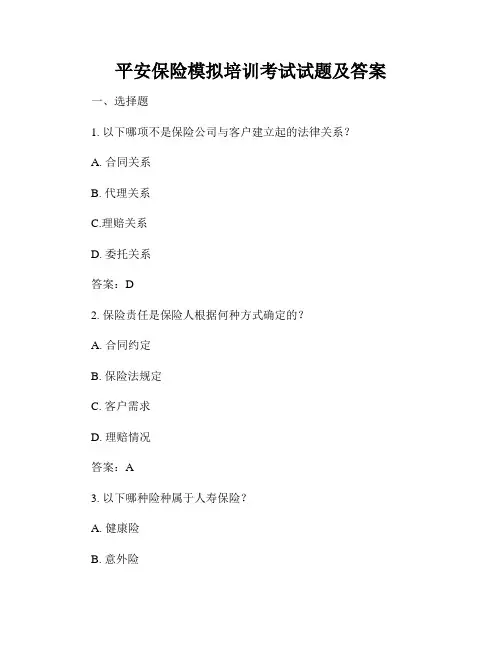 平安保险模拟培训考试试题及答案

一、选择题

1. 以下哪项不是保险公司与客户建立起的法律关系？

A. 合同关系

B. 代理关系

C.理赔关系

D. 委托关系

答案：D

2. 保险责任是保险人根据何种方式确定的？

A. 合同约定

B. 保险法规定

C. 客户需求

D. 理赔情况

答案：A

3. 以下哪种险种属于人寿保险？

A. 健康险

B. 意外险